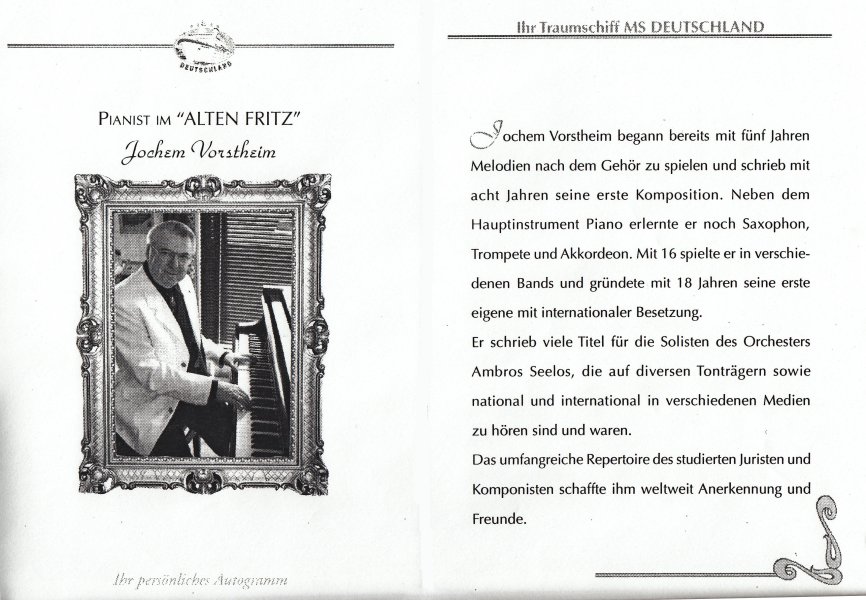 DEUTSCHLAND

PIANIST IM "ALTEN FRITZ"

Jochem Vorstheim

Ihr persönliches Autogramm

Ihr Traumschiff MS DEUTSCHLAND

Jochem Vorstheim begann bereits mit fünf Jahren Melodien nach dem Gehör zu spielen und schrieb mit acht Jahren seine erste Komposition. Neben dem Hauptinstrument Piano erlernte er noch Saxophon, Trompete und Akkordeon. Mit 16 spielte er in verschiedenen Bands und gründete mit 18 Jahren seine erste eigene mit internationaler Besetzung.

Er schrieb viele Titel für die Solisten des Orchesters Ambros Seelos, die auf diversen Tonträgern sowie national und international in verschiedenen Medien zu hören sind und waren.

Das umfangreiche Repertoire des studierten Juristen und Komponisten schaffte ihm weltweit Anerkennung und Freunde.